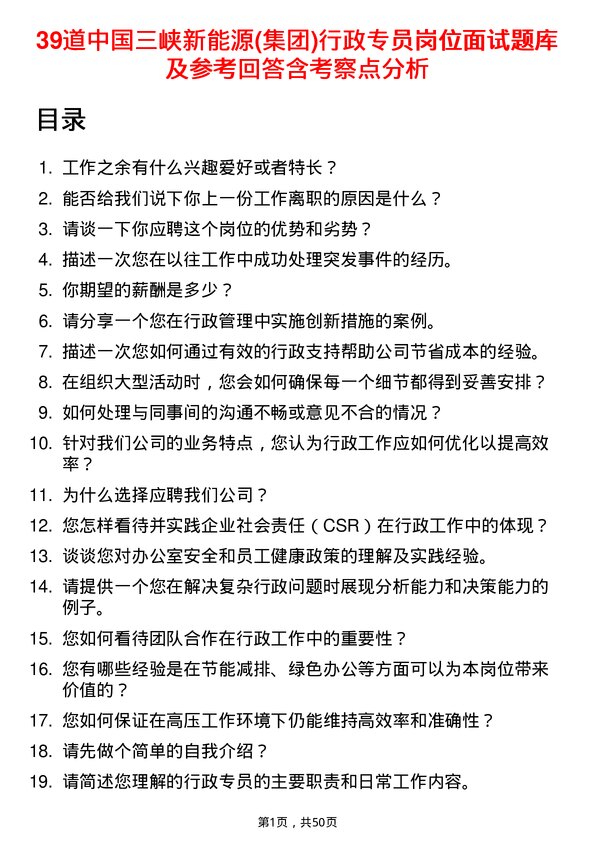 39道中国三峡新能源(集团)行政专员岗位面试题库及参考回答含考察点分析

目录

1. 工作之余有什么兴趣爱好或者特长？
2. 能否给我们说下你上一份工作离职的原因是什么？
3. 请谈一下你应聘这个岗位的优势和劣势？
4. 描述一次您在以往工作中成功处理突发事件的经历。
5. 你期望的薪酬是多少？
6. 请分享一个您在行政管理中实施创新措施的案例。
7. 描述一次您如何通过有效的行政支持帮助公司节省成本的经验。
8. 在组织大型活动时，您会如何确保每一个细节都得到妥善安排？
9. 如何处理与同事间的沟通不畅或意见不合的情况？
10. 针对我们公司的业务特点，您认为行政工作应如何优化以提高效率？
11. 为什么选择应聘我们公司？
12. 您怎样看待并实践企业社会责任（CSR）在行政工作中的体现？
13. 谈谈您对办公室安全和员工健康政策的理解及实践经验。
14. 请提供一个您在解决复杂行政问题时展现分析能力和决策能力的例子。
15. 您如何看待团队合作在行政工作中的重要性？
16. 您有哪些经验是在节能减排、绿色办公等方面可以为本岗位带来价值的？
17. 您如何保证在高压工作环境下仍能维持高效率和准确性？
18. 请先做个简单的自我介绍？
19. 请简述您理解的行政专员的主要职责和日常工作内容。

第1页，共50页